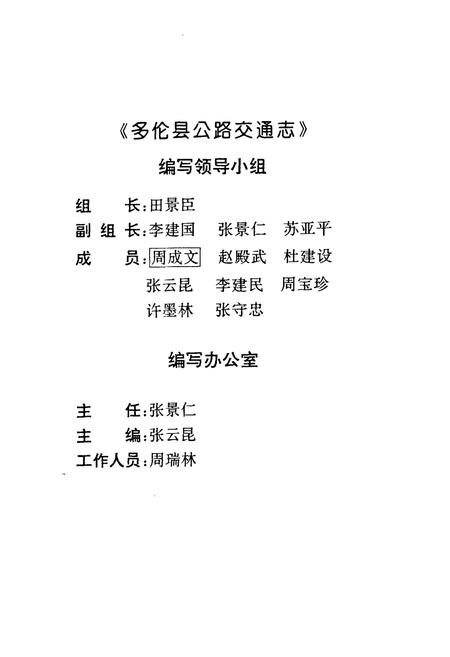 《多伦县公路交通志》

编写领导小组

组　　长：田景臣
副 组 长：李建国　张景仁　苏亚平
成　　员：周成文　赵殿武　杜建设
张云昆　李建民　周宝珍
许墨林　张守忠

编写办公室

主　　任：张景仁
主　　编：张云昆
工作人员：周瑞林